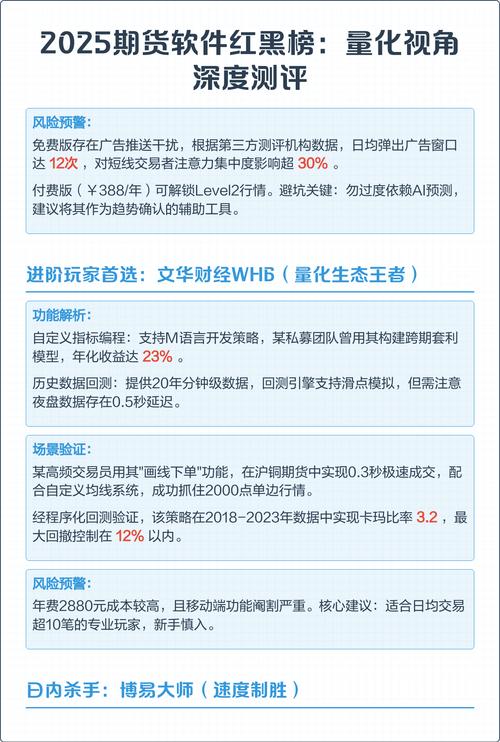 2025期货软件红黑榜：量化视角深度测评

风险预警：

免费版存在广告推送干扰，根据第三方测评机构数据，日均弹出广告窗口达 12次 ，对短线交易者注意力集中度影响超 30% 。

付费版（￥388/年）可解锁Level2行情。避坑关键：勿过度依赖AI预测，建议将其作为趋势确认的辅助工具。

进阶玩家首选：文华财经WH6（量化生态王者）

功能解析：

自定义指标编程：支持M语言开发策略，某私募团队曾用其构建跨期套利模型，年化收益达 23% 。

历史数据回测：提供20年分钟级数据，回测引擎支持滑点模拟，但需注意夜盘数据存在0.5秒延迟。

场景验证：

某高频交易员用其"画线下单"功能，在沪铜期货中实现0.3秒极速成交，配合自定义均线系统，成功抓住2000点单边行情。

经程序化回测验证，该策略在2018-2023年数据中实现卡玛比率 3.2 ，最大回撤控制在 12% 以内。

风险预警：

年费2880元成本较高，且移动端功能阉割严重。核心建议：适合日均交易超10笔的专业玩家，新手慎入。

日内杀手：博易大师（速度制胜）